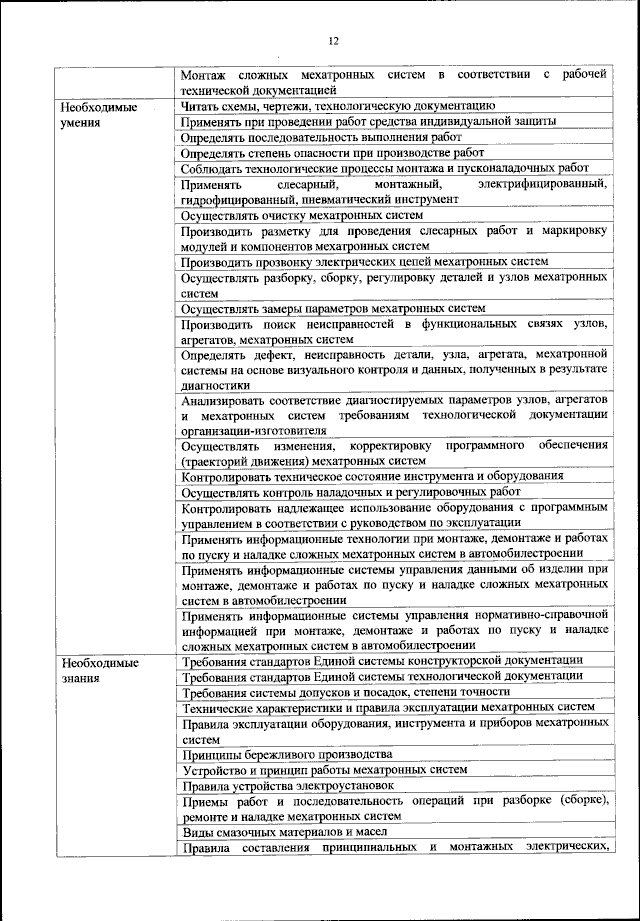 12

| | |
|---|---|
| | Монтаж сложных мехатронных систем в соответствии с рабочей технической документацией |
| Необходимые умения | Читать схемы, чертежи, технологическую документацию |
| | Применять при проведении работ средства индивидуальной защиты |
| | Определять последовательность выполнения работ |
| | Определять степень опасности при производстве работ |
| | Соблюдать технологические процессы монтажа и пусконаладочных работ |
| | Применять слесарный, монтажный, электрифицированный, гидрофицированный, пневматический инструмент |
| | Осуществлять очистку мехатронных систем |
| | Производить разметку для проведения слесарных работ и маркировку модулей и компонентов мехатронных систем |
| | Производить прозвонку электрических цепей мехатронных систем |
| | Осуществлять разборку, сборку, регулировку деталей и узлов мехатронных систем |
| | Осуществлять замеры параметров мехатронных систем |
| | Производить поиск неисправностей в функциональных связях узлов, агрегатов, мехатронных систем |
| | Определять дефект, неисправность детали, узла, агрегата, мехатронной системы на основе визуального контроля и данных, полученных в результате диагностики |
| | Анализировать соответствие диагностируемых параметров узлов, агрегатов и мехатронных систем требованиям технологической документации организации-изготовителя |
| | Осуществлять изменения, корректировку программного обеспечения (траекторий движения) мехатронных систем |
| | Контролировать техническое состояние инструмента и оборудования |
| | Осуществлять контроль наладочных и регулировочных работ |
| | Контролировать надлежащее использование оборудования с программным управлением в соответствии с руководством по эксплуатации |
| | Применять информационные технологии при монтаже, демонтаже и работах по пуску и наладке сложных мехатронных систем в автомобилестроении |
| | Применять информационные системы управления данными об изделии при монтаже, демонтаже и работах по пуску и наладке сложных мехатронных систем в автомобилестроении |
| | Применять информационные системы управления нормативно-справочной информацией при монтаже, демонтаже и работах по пуску и наладке сложных мехатронных систем в автомобилестроении |
| Необходимые знания | Требования стандартов Единой системы конструкторской документации |
| | Требования стандартов Единой системы технологической документации |
| | Требования системы допусков и посадок, степени точности |
| | Технические характеристики и правила эксплуатации мехатронных систем |
| | Правила эксплуатации оборудования, инструмента и приборов мехатронных систем |
| | Принципы бережливого производства |
| | Устройство и принцип работы мехатронных систем |
| | Правила устройства электроустановок |
| | Приемы работ и последовательность операций при разборке (сборке), ремонте и наладке мехатронных систем |
| | Виды смазочных материалов и масел |
| | Правила составления принципиальных и монтажных электрических, |